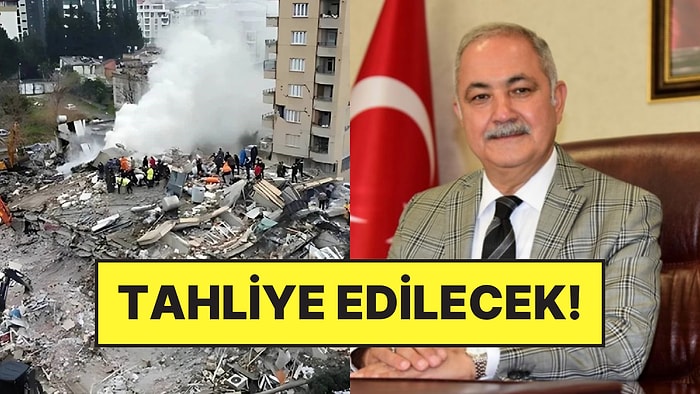 TAHLİYE EDİLECEK!